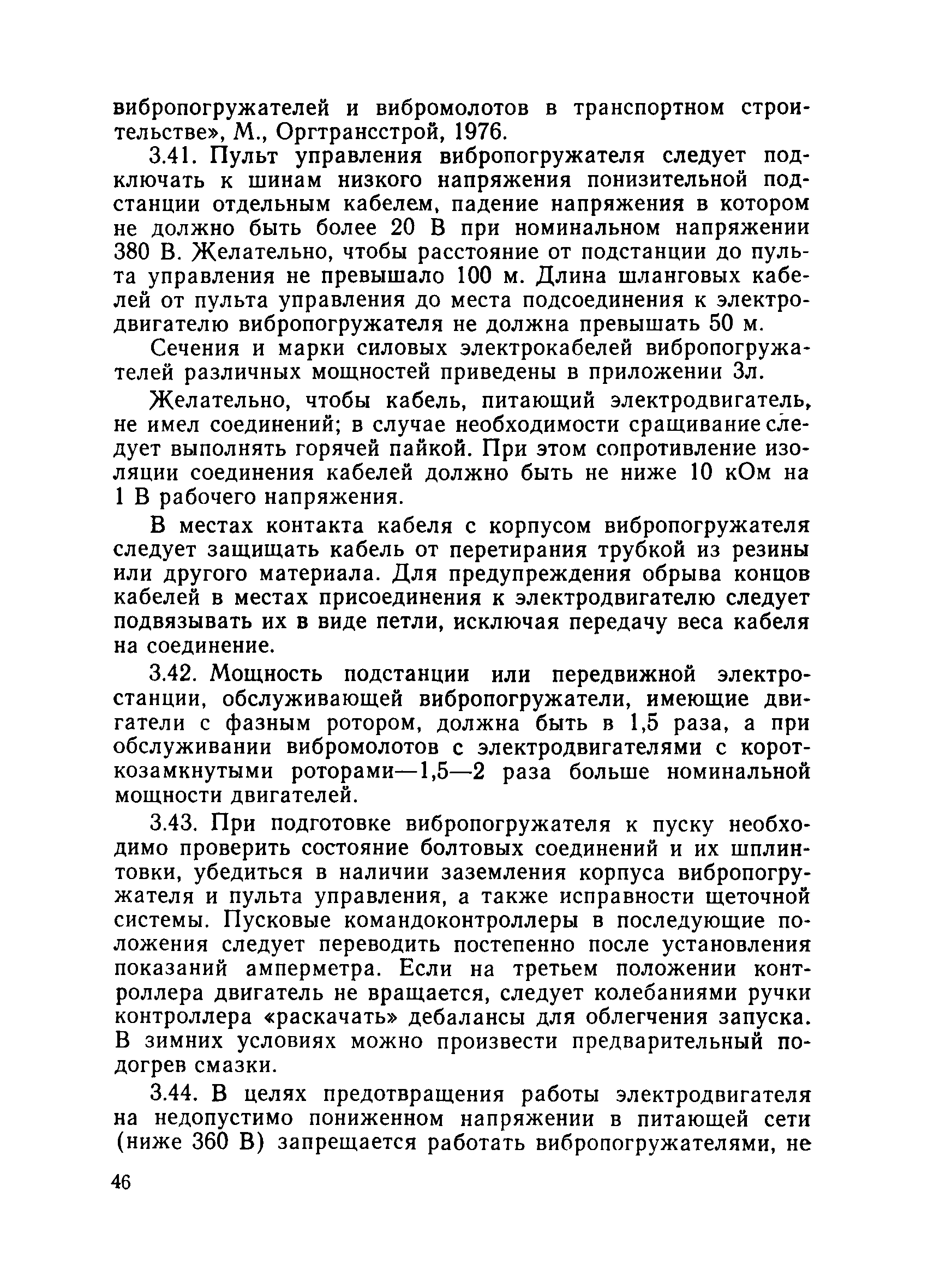 вибропогружателей и вибромолотов в транспортном строительстве», М., Оргтрансстрой, 1976.

3.41. Пульт управления вибропогружателя следует подключать к шинам низкого напряжения понизительной подстанции отдельным кабелем, падение напряжения в котором не должно быть более 20 В при номинальном напряжении 380 В. Желательно, чтобы расстояние от подстанции до пульта управления не превышало 100 м. Длина шланговых кабелей от пульта управления до места подсоединения к электродвигателю вибропогружателя не должна превышать 50 м.

Сечения и марки силовых электрокабелей вибропогружателей различных мощностей приведены в приложении 3л.

Желательно, чтобы кабель, питающий электродвигатель, не имел соединений; в случае необходимости сращивание следует выполнять горячей пайкой. При этом сопротивление изоляции соединения кабелей должно быть не ниже 10 кОм на 1 В рабочего напряжения.

В местах контакта кабеля с корпусом вибропогружателя следует защищать кабель от перетирания трубкой из резины или другого материала. Для предупреждения обрыва концов кабелей в местах присоединения к электродвигателю следует подвязывать их в виде петли, исключая передачу веса кабеля на соединение.

3.42. Мощность подстанции или передвижной электростанции, обслуживающей вибропогружатели, имеющие двигатели с фазным ротором, должна быть в 1,5 раза, а при обслуживании вибромолотов с электродвигателями с короткозамкнутыми роторами—1,5—2 раза больше номинальной мощности двигателей.

3.43. При подготовке вибропогружателя к пуску необходимо проверить состояние болтовых соединений и их шплинтовки, убедиться в наличии заземления корпуса вибропогружателя и пульта управления, а также исправности щеточной системы. Пусковые командоконтроллеры в последующие положения следует переводить постепенно после установления показаний амперметра. Если на третьем положении контроллера двигатель не вращается, следует колебаниями ручки контроллера «раскачать» дебалансы для облегчения запуска. В зимних условиях можно произвести предварительный подогрев смазки.

3.44. В целях предотвращения работы электродвигателя на недопустимо пониженном напряжении в питающей сети (ниже 360 В) запрещается работать вибропогружателями, не

46